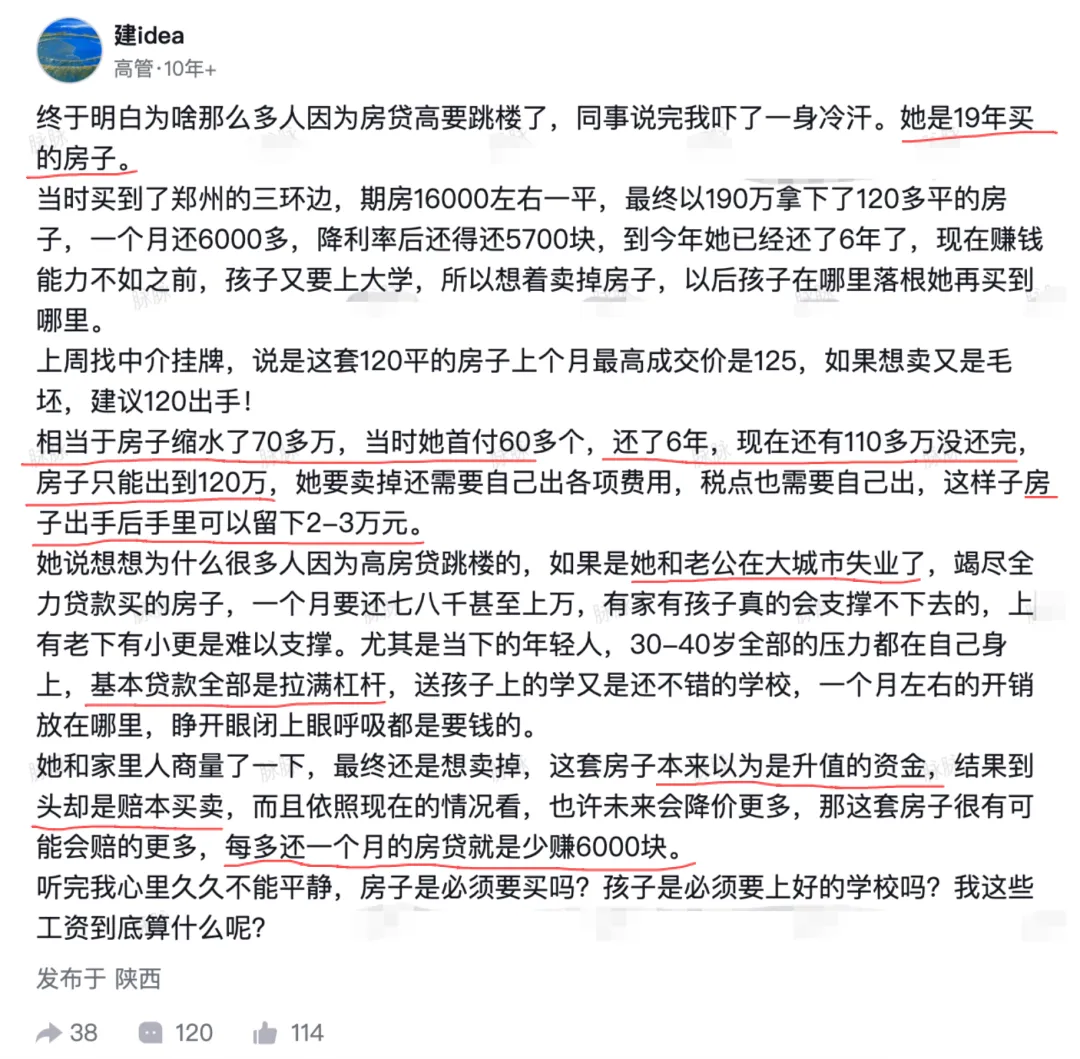 建idea
高管·10年+

终于明白为啥那么多人因为房贷高要跳楼了，同事说完我吓了一身冷汗。她是19年买的房子。
当时买到了郑州的三环边，期房16000左右一平，最终以190万拿下了120多平的房子，一个月还6000多，降利率后还得还5700块，到今年她已经还了6年了，现在赚钱能力不如之前，孩子又要上大学，所以想着卖掉房子，以后孩子在哪里落根她再买到哪里。
上周找中介挂牌，说是这套120平的房子上个月最高成交价是125，如果想卖又是毛坯，建议120出手！
相当于房子缩水了70多万，当时她首付60多个，还了6年，现在还有110多万没还完，房子只能出到120万，她要卖掉还需要自己出各项费用，税点也需要自己出，这样子房子出手后手里可以留下2-3万元。
她说想想为什么很多人因为高房贷跳楼的，如果是她和老公在大城市失业了，竭尽全力贷款买的房子，一个月要还七八千甚至上万，有家有孩子真的会支撑不下去的，上有老下有小更是难以支撑。尤其是当下的年轻人，30-40岁全部的压力都在自己身上，基本贷款全部是拉满杠杆，送孩子上的学又是还不错的学校，一个月左右的开销放在哪里，睁开眼闭上眼呼吸都是要钱的。
她和家里人商量了一下，最终还是想卖掉，这套房子本来以为是升值的资金，结果到头却是赔本买卖，而且依照现在的情况看，也许未来会降价更多，那这套房子很有可能会赔的更多，每多还一个月的房贷就是少赚6000块。
听完我心里久久不能平静，房子是必须要买吗？孩子是必须要上好的学校吗？我这些工资到底算什么呢？

发布于 陕西

38 120 114